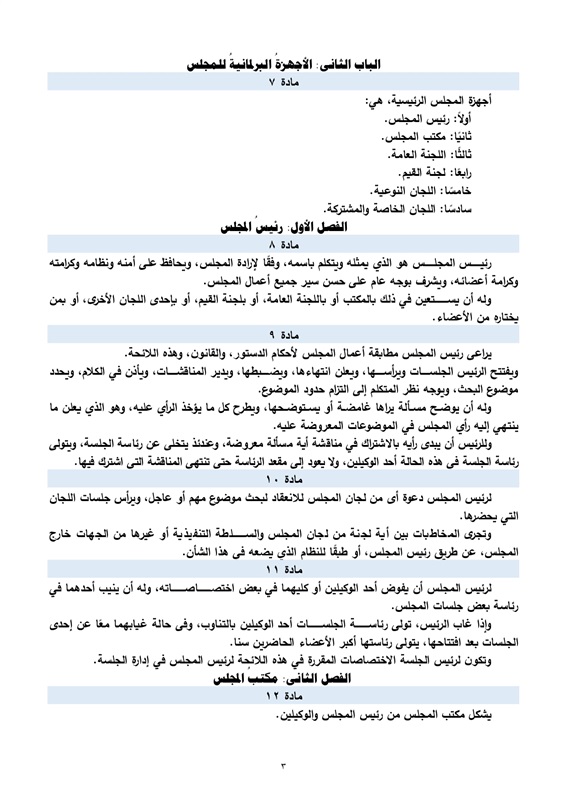 الباب الثانى: الأجهزةُ البرلمانيةُ للمجلس

مادة ٧

أجهزة المجلس الرئيسية، هي:
أولاً: رئيس المجلس.
ثانيًا: مكتب المجلس.
ثالثًا: اللجنة العامة.
رابعًا: لجنة القيم.
خامسًا: اللجان النوعية.
سادسًا: اللجان الخاصة والمشتركة.

الفصل الأول: رئيس المجلس

مادة ٨

رئيس المجلس هو الذي يمثله ويتكلم باسمه، وفقًا لإرادة المجلس، ويحافظ على أمنه ونظامه وكرامته وكرامة أعضائه، ويشرف بوجه عام على حسن سير جميع أعمال المجلس.

وله أن يستعين في ذلك بالمكتب أو باللجنة العامة، أو بلجنة القيم، أو بإحدى اللجان الأخرى، أو بمن يختاره من الأعضاء.

مادة ٩

يراعى رئيس المجلس مطابقة أعمال المجلس لأحكام الدستور، والقانون، وهذه اللائحة.

ويفتتح الرئيس الجلسات ويرأسها، ويعلن انتهاءها، ويضبطها، ويدير المناقشات، ويأذن في الكلام، ويحدد موضوع البحث، ويوجه نظر المتكلم إلى التزام حدود الموضوع.

وله أن يوضح مسألة يراها غامضة أو يستوضحها، ويطرح كل ما يؤخذ الرأي عليه، وهو الذي يعلن ما ينتهي إليه رأي المجلس في الموضوعات المعروضة عليه.

وللرئيس أن يبدى رأيه بالاشتراك في مناقشة أية مسألة معروضة، وعندئذ يتخلى عن رئاسة الجلسة، ويتولى رئاسة الجلسة في هذه الحالة أحد الوكيلين، ولا يعود إلى مقعد الرئاسة حتى تنتهى المناقشة التى اشترك فيها.

مادة ١٠

لرئيس المجلس دعوة أى من لجان المجلس للانعقاد لبحث موضوع مهم أو عاجل، ويرأس جلسات اللجان التي يحضرها.

وتجرى المخاطبات بين أية لجنة من لجان المجلس والسلطة التنفيذية أو غيرها من الجهات خارج المجلس، عن طريق رئيس المجلس، أو طبقًا للنظام الذي يضعه في هذا الشأن.

مادة ١١

لرئيس المجلس أن يفوض أحد الوكيلين أو كليهما في بعض اختصاصاته، وله أن ينيب أحدهما في رئاسة بعض جلسات المجلس.

وإذا غاب الرئيس، تولى رئاسة الجلسات أحد الوكيلين بالتناوب، وفى حالة غيابهما معًا عن إحدى الجلسات بعد افتتاحها، يتولى رئاستها أكبر الأعضاء الحاضرين سنا.

وتكون لرئيس الجلسة الاختصاصات المقررة في هذه اللائحة لرئيس المجلس في إدارة الجلسة.

الفصل الثانى: مكتب المجلس

مادة ١٢

يشكل مكتب المجلس من رئيس المجلس والوكيلين.

٣